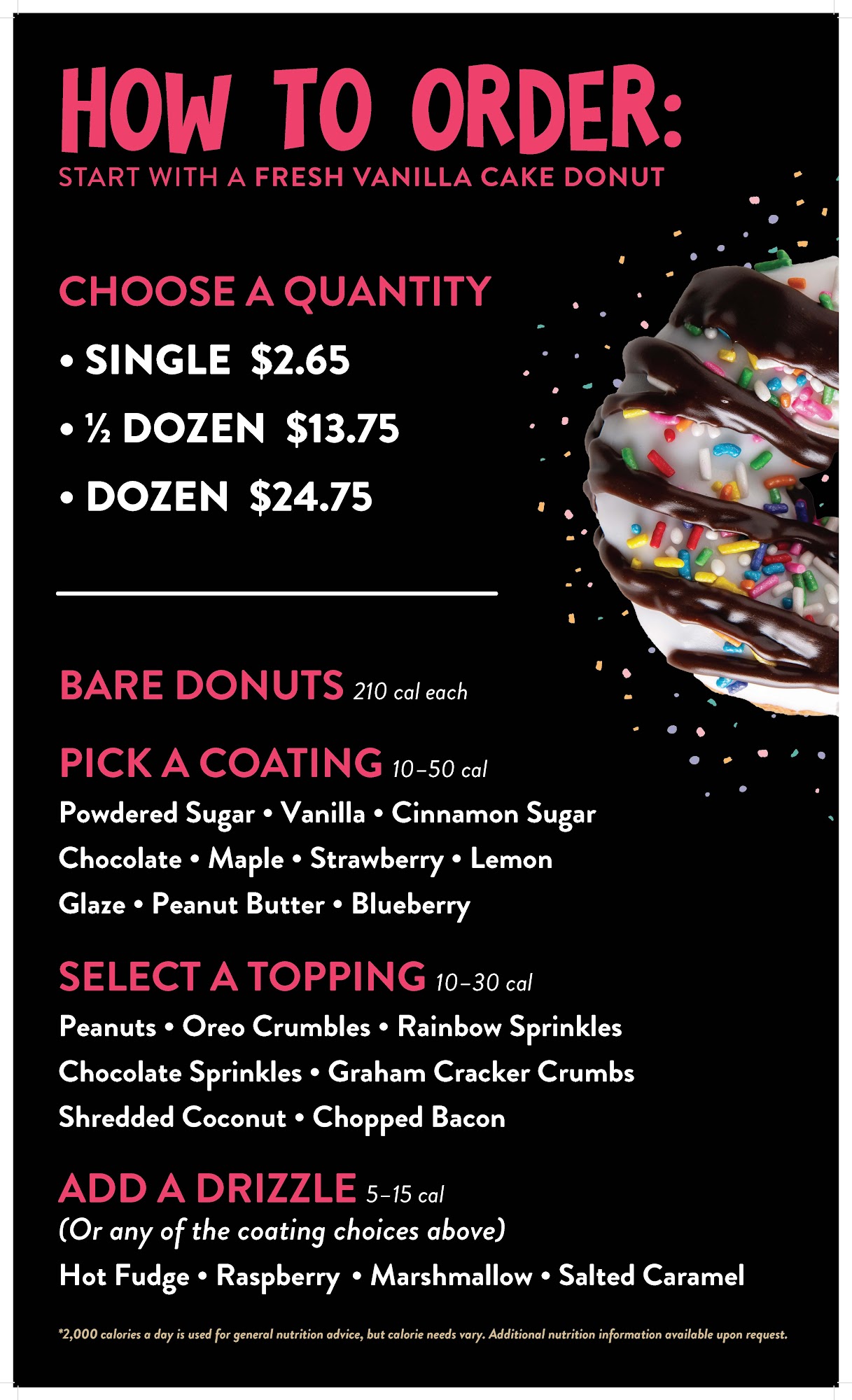 HOW TO ORDER:
START WITH A FRESH VANILLA CAKE DONUT

CHOOSE A QUANTITY
• SINGLE $2.65
• ½ DOZEN $13.75
• DOZEN $24.75

BARE DONUTS 210 cal each

PICK A COATING 10–50 cal
Powdered Sugar • Vanilla • Cinnamon Sugar
Chocolate • Maple • Strawberry • Lemon
Glaze • Peanut Butter • Blueberry

SELECT A TOPPING 10–30 cal
Peanuts • Oreo Crumbles • Rainbow Sprinkles
Chocolate Sprinkles • Graham Cracker Crumbs
Shredded Coconut • Chopped Bacon

ADD A DRIZZLE 5–15 cal
(Or any of the coating choices above)
Hot Fudge • Raspberry • Marshmallow • Salted Caramel

*2,000 calories a day is used for general nutrition advice, but calorie needs vary. Additional nutrition information available upon request.